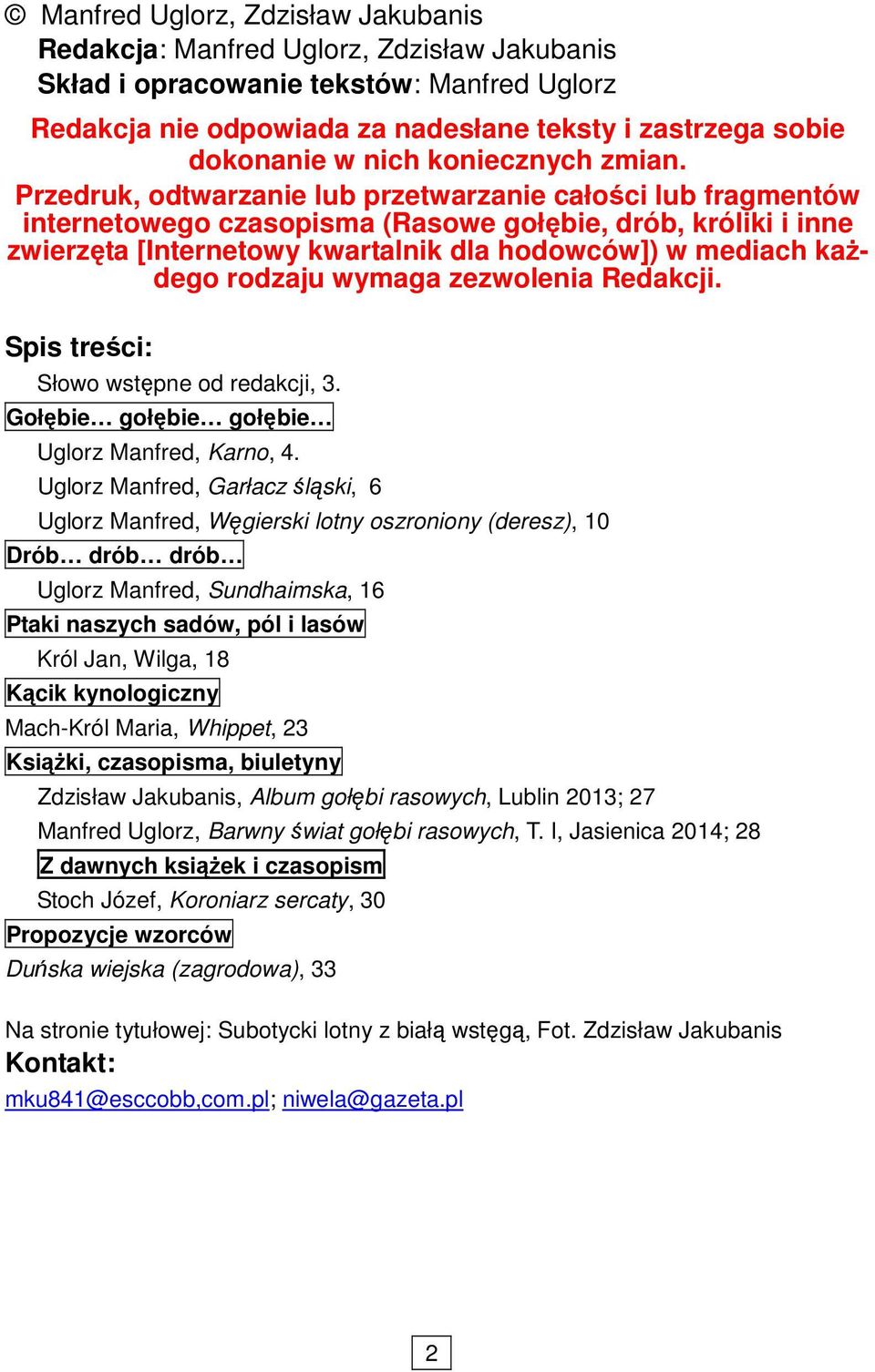 © Manfred Uglorz, Zdzisław Jakubanis
Redakcja: Manfred Uglorz, Zdzisław Jakubanis
Skład i opracowanie tekstów: Manfred Uglorz

Redakcja nie odpowiada za nadesłane teksty i zastrzega sobie dokonanie w nich koniecznych zmian.

Przedruk, odtwarzanie lub przetwarzanie całości lub fragmentów internetowego czasopisma (Rasowe gołębie, drób, króliki i inne zwierzęta [Internetowy kwartalnik dla hodowców]) w mediach każdego rodzaju wymaga zezwolenia Redakcji.

Spis treści:

Słowo wstępne od redakcji, 3.

Gołębie… gołębie… gołębie…

Uglorz Manfred, Karno, 4.

Uglorz Manfred, Garłacz śląski, 6

Uglorz Manfred, Węgierski lotny oszroniony (deresz), 10

Drób… drób… drób…

Uglorz Manfred, Sundhaimska, 16

Ptaki naszych sadów, pól i lasów

Król Jan, Wilga, 18

Kącik kynologiczny

Mach-Król Maria, Whippet, 23

Książki, czasopisma, biuletyny

Zdzisław Jakubanis, Album gołębi rasowych, Lublin 2013; 27

Manfred Uglorz, Barwny świat gołębi rasowych, T. I, Jasienica 2014; 28

Z dawnych książek i czasopism

Stoch Józef, Koroniarz sercaty, 30

Propozycje wzorców

Duńska wiejska (zagrodowa), 33

Na stronie tytułowej: Subotycki lotny z białą wstęgą, Fot. Zdzisław Jakubanis

Kontakt:

mku841@esccobb,com.pl; niwela@gazeta.pl

2